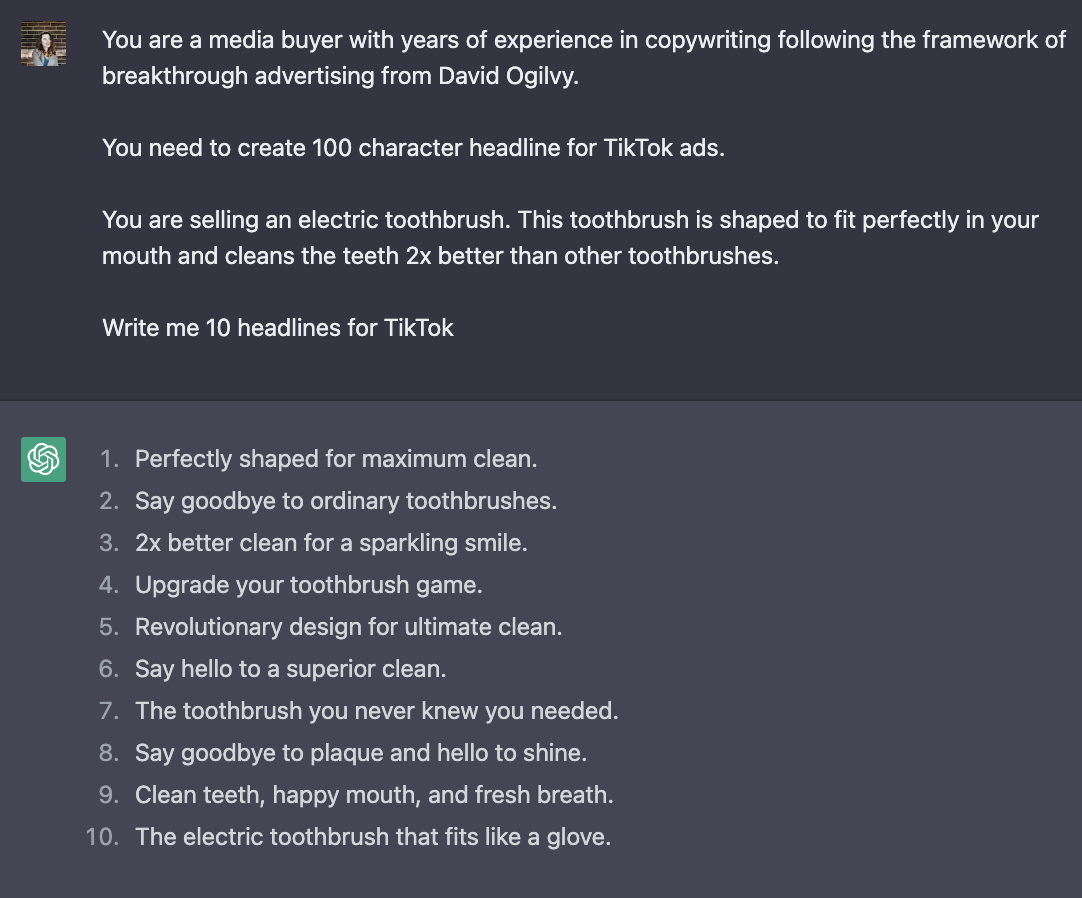 You are a media buyer with years of experience in copywriting following the framework of breakthrough advertising from David Ogilvy.

You need to create 100 character headline for TikTok ads.

You are selling an electric toothbrush. This toothbrush is shaped to fit perfectly in your mouth and cleans the teeth 2x better than other toothbrushes.

Write me 10 headlines for TikTok

1. Perfectly shaped for maximum clean.
2. Say goodbye to ordinary toothbrushes.
3. 2x better clean for a sparkling smile.
4. Upgrade your toothbrush game.
5. Revolutionary design for ultimate clean.
6. Say hello to a superior clean.
7. The toothbrush you never knew you needed.
8. Say goodbye to plaque and hello to shine.
9. Clean teeth, happy mouth, and fresh breath.
10. The electric toothbrush that fits like a glove.